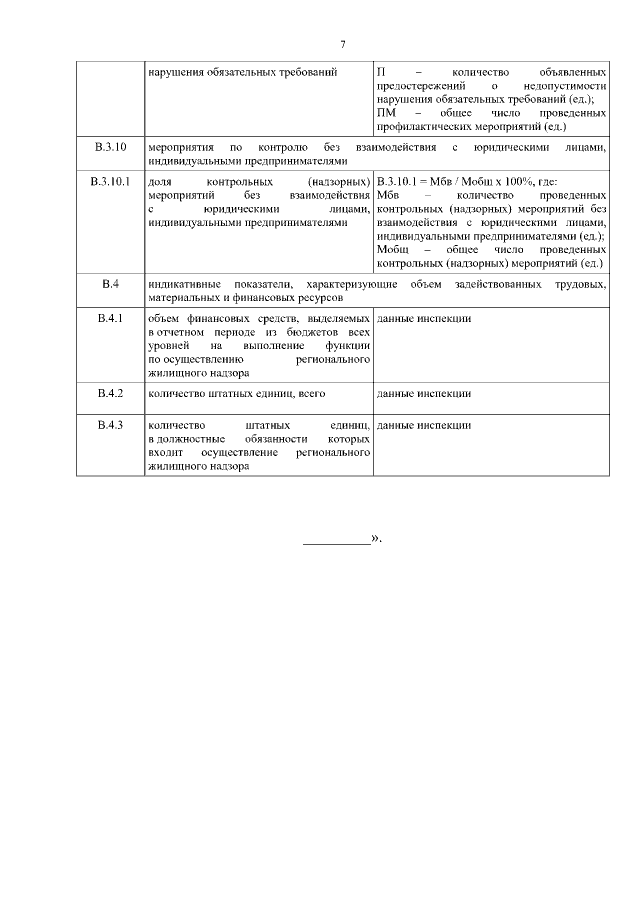 7

| | | |
|---|---|---|
| | нарушения обязательных требований | П – количество объявленных предостережений о недопустимости нарушения обязательных требований (ед.); ПМ – общее число проведенных профилактических мероприятий (ед.) |
| В.3.10 | мероприятия по контролю без взаимодействия с юридическими лицами, индивидуальными предпринимателями | |
| В.3.10.1 | доля контрольных (надзорных) мероприятий без взаимодействия с юридическими лицами, индивидуальными предпринимателями | В.3.10.1 = Мбв / Мобщ х 100%, где: Мбв – количество проведенных контрольных (надзорных) мероприятий без взаимодействия с юридическими лицами, индивидуальными предпринимателями (ед.); Мобщ – общее число проведенных контрольных (надзорных) мероприятий (ед.) |
| В.4 | индикативные показатели, характеризующие объем задействованных трудовых, материальных и финансовых ресурсов | |
| В.4.1 | объем финансовых средств, выделяемых в отчетном периоде из бюджетов всех уровней на выполнение функции по осуществлению регионального жилищного надзора | данные инспекции |
| В.4.2 | количество штатных единиц, всего | данные инспекции |
| В.4.3 | количество штатных единиц, в должностные обязанности которых входит осуществление регионального жилищного надзора | данные инспекции |

__________».